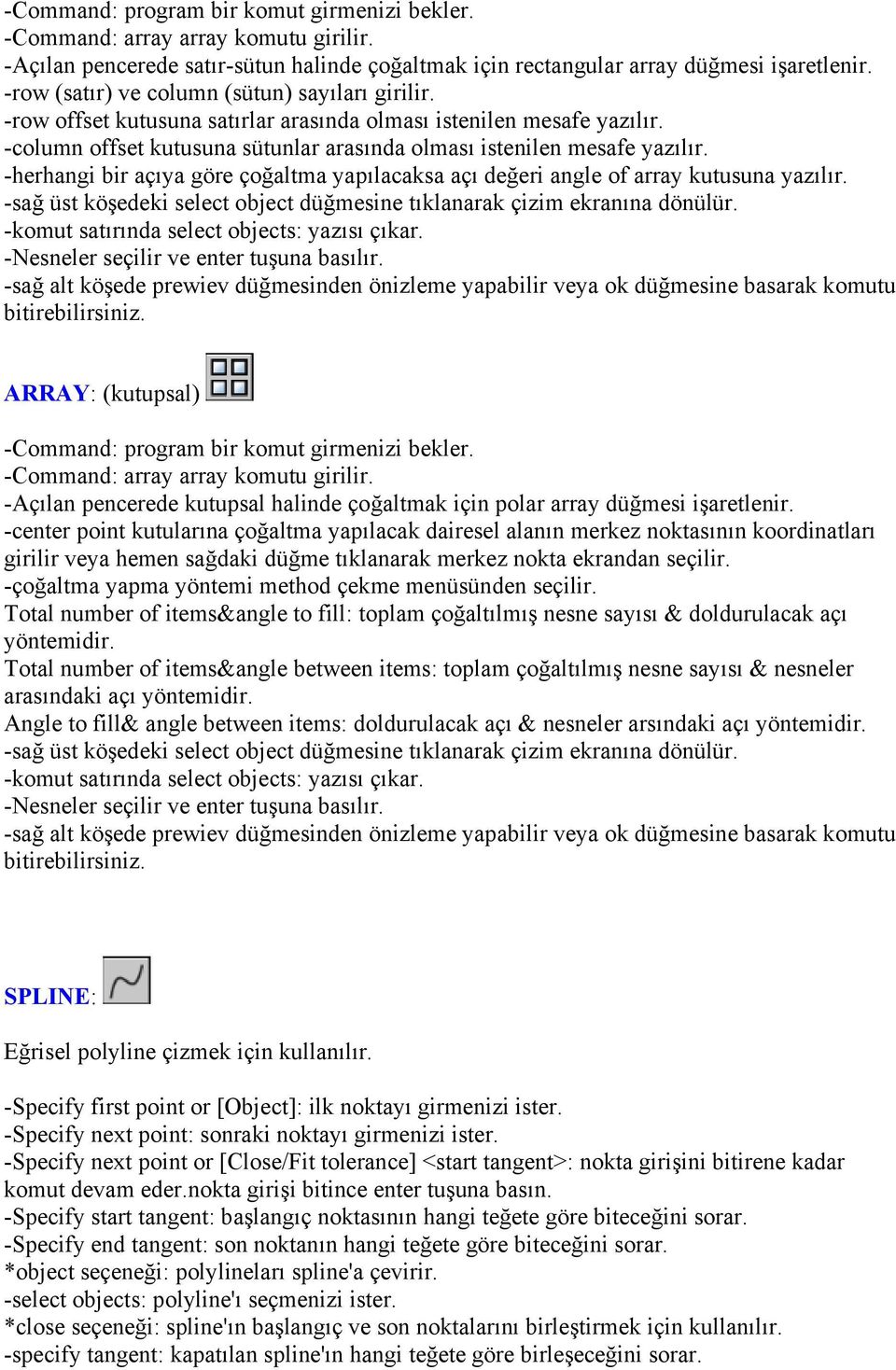 -Command: program bir komut girmenizi bekler.
-Command: array array komutu girilir.
-Açılan pencerede satır-sütun halinde çoğaltmak için rectangular array düğmesi işaretlenir.
-row (satır) ve column (sütun) sayıları girilir.
-row offset kutusuna satırlar arasında olması istenilen mesafe yazılır.
-column offset kutusuna sütunlar arasında olması istenilen mesafe yazılır.
-herhangi bir açıya göre çoğaltma yapılacaksa açı değeri angle of array kutusuna yazılır.
-sağ üst köşedeki select object düğmesine tıklanarak çizim ekranına dönülür.
-komut satırında select objects: yazısı çıkar.
-Nesneler seçilir ve enter tuşuna basılır.
-sağ alt köşede prewiev düğmesinden önizleme yapabilir veya ok düğmesine basarak komutu bitirebilirsiniz.

ARRAY: (kutupsal)

-Command: program bir komut girmenizi bekler.
-Command: array array komutu girilir.
-Açılan pencerede kutupsal halinde çoğaltmak için polar array düğmesi işaretlenir.
-center point kutularına çoğaltma yapılacak dairesel alanın merkez noktasının koordinatları girilir veya hemen sağdaki düğme tıklanarak merkez nokta ekrandan seçilir.
-çoğaltma yapma yöntemi method çekme menüsünden seçilir.
Total number of items&angle to fill: toplam çoğaltılmış nesne sayısı & doldurulacak açı yöntemidir.
Total number of items&angle between items: toplam çoğaltılmış nesne sayısı & nesneler arasındaki açı yöntemidir.
Angle to fill& angle between items: doldurulacak açı & nesneler arsındaki açı yöntemidir.
-sağ üst köşedeki select object düğmesine tıklanarak çizim ekranına dönülür.
-komut satırında select objects: yazısı çıkar.
-Nesneler seçilir ve enter tuşuna basılır.
-sağ alt köşede prewiev düğmesinden önizleme yapabilir veya ok düğmesine basarak komutu bitirebilirsiniz.

SPLINE:

Eğrisel polyline çizmek için kullanılır.

-Specify first point or [Object]: ilk noktayı girmenizi ister.
-Specify next point: sonraki noktayı girmenizi ister.
-Specify next point or [Close/Fit tolerance] <start tangent>: nokta girişini bitirene kadar komut devam eder.nokta girişi bitince enter tuşuna basın.
-Specify start tangent: başlangıç noktasının hangi teğete göre biteceğini sorar.
-Specify end tangent: son noktanın hangi teğete göre biteceğini sorar.
*object seçeneği: polylineları spline'a çevirir.
-select objects: polyline'ı seçmenizi ister.
*close seçeneği: spline'ın başlangıç ve son noktalarını birleştirmek için kullanılır.
-specify tangent: kapatılan spline'ın hangi teğete göre birleşeceğini sorar.